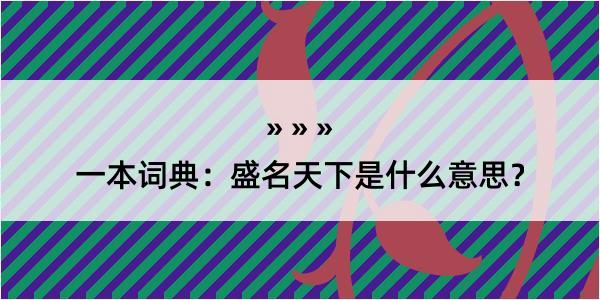 » » »

一本词典：盛名天下是什么意思？